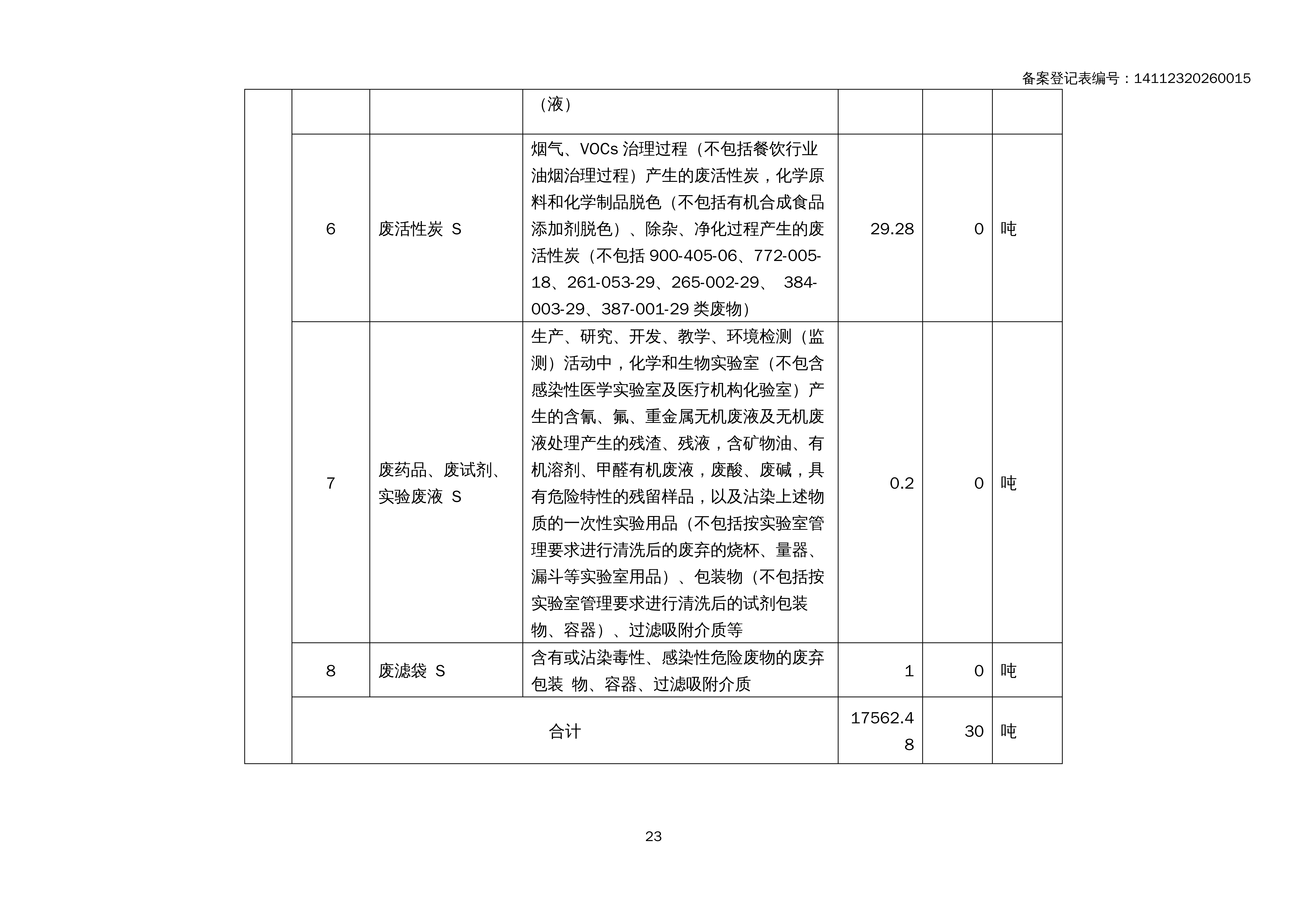 备案登记表编号：14112320260015

|  |  |  |  |  |  |  |
|---|---|---|---|---|---|---|
|  |  |  | （液） |  |  |  |
|  | 6 | 废活性炭 S | 烟气、VOCs 治理过程（不包括餐饮行业油烟治理过程）产生的废活性炭，化学原料和化学制品脱色（不包括有机合成食品添加剂脱色）、除杂、净化过程产生的废活性炭（不包括 900-405-06、772-005-18、261-053-29、265-002-29、 384-003-29、387-001-29 类废物） | 29.28 | 0 | 吨 |
|  | 7 | 废药品、废试剂、实验废液 S | 生产、研究、开发、教学、环境检测（监测）活动中，化学和生物实验室（不包含感染性医学实验室及医疗机构化验室）产生的含氰、氟、重金属无机废液及无机废液处理产生的残渣、残液，含矿物油、有机溶剂、甲醛有机废液，废酸、废碱，具有危险特性的残留样品，以及沾染上述物质的一次性实验用品（不包括按实验室管理要求进行清洗后的废弃的烧杯、量器、漏斗等实验室用品）、包装物（不包括按实验室管理要求进行清洗后的试剂包装物、容器）、过滤吸附介质等 | 0.2 | 0 | 吨 |
|  | 8 | 废滤袋 S | 含有或沾染毒性、感染性危险废物的废弃包装 物、容器、过滤吸附介质 | 1 | 0 | 吨 |
|  | 合计 |  |  | 17562.48 | 30 | 吨 |

23